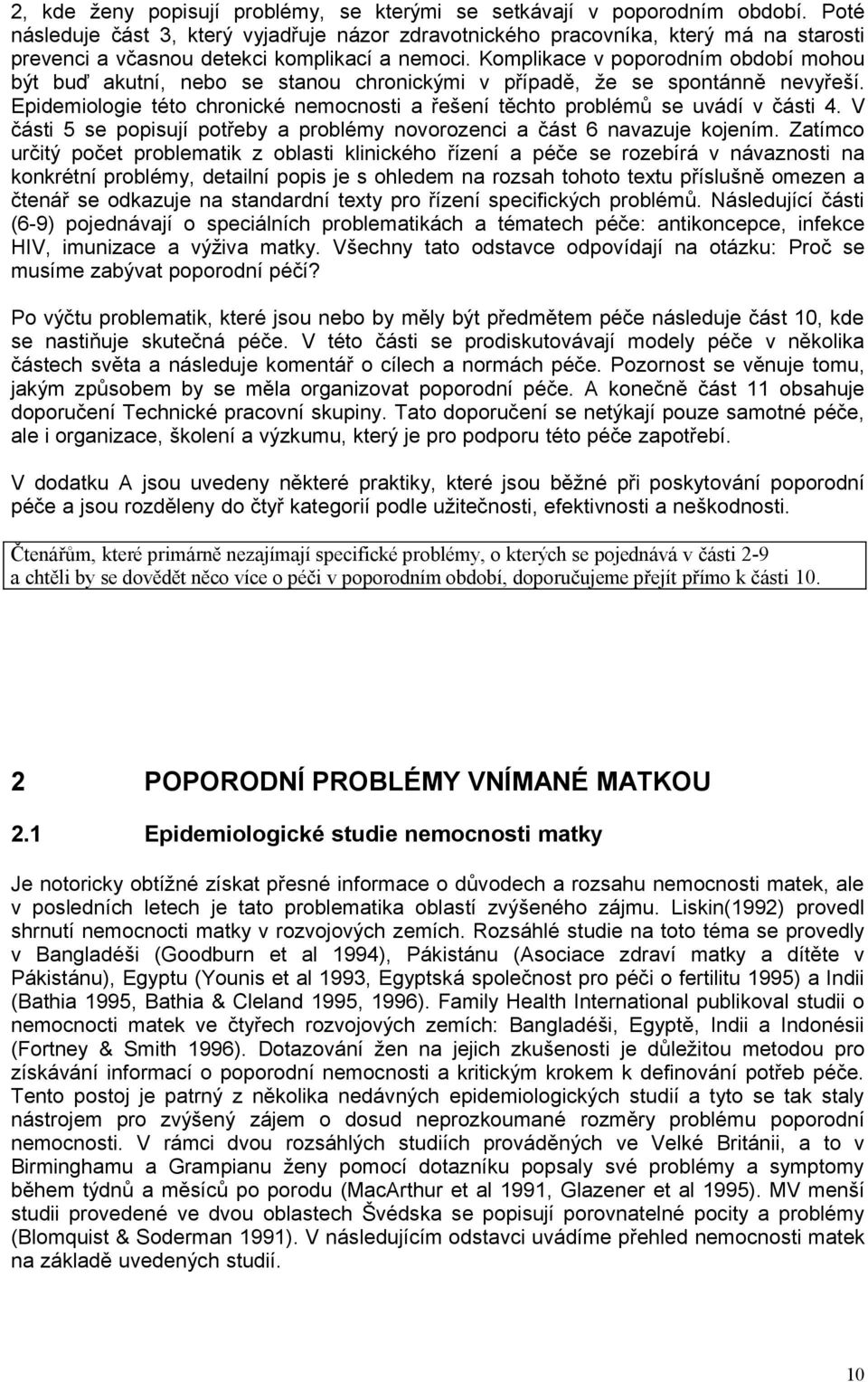 2, kde ženy popisují problémy, se kterými se setkávají v poporodním období. Poté následuje část 3, který vyjadřuje názor zdravotnického pracovníka, který má na starosti prevenci a včasnou detekci komplikací a nemoci. Komplikace v poporodním období mohou být buď akutní, nebo se stanou chronickými v případě, že se spontánně nevyřeší. Epidemiologie této chronické nemocnosti a řešení těchto problémů se uvádí v části 4. V části 5 se popisují potřeby a problémy novorozenci a část 6 navazuje kojením. Zatímco určitý počet problematik z oblasti klinického řízení a péče se rozebírá v návaznosti na konkrétní problémy, detailní popis je s ohledem na rozsah tohoto textu příslušně omezen a čtenář se odkazuje na standardní texty pro řízení specifických problémů. Následující části (6-9) pojednávají o speciálních problematikách a tématech péče: antikoncepce, infekce HIV, imunizace a výživa matky. Všechny tato odstavce odpovídají na otázku: Proč se musíme zabývat poporodní péčí?

Po výčtu problematik, které jsou nebo by měly být předmětem péče následuje část 10, kde se nastiňuje skutečná péče. V této části se prodiskutovávají modely péče v několika částech světa a následuje komentář o cílech a normách péče. Pozornost se věnuje tomu, jakým způsobem by se měla organizovat poporodní péče. A konečně část 11 obsahuje doporučení Technické pracovní skupiny. Tato doporučení se netýkají pouze samotné péče, ale i organizace, školení a výzkumu, který je pro podporu této péče zapotřebí.

V dodatku A jsou uvedeny některé praktiky, které jsou běžné při poskytování poporodní péče a jsou rozděleny do čtyř kategorií podle užitečnosti, efektivnosti a neškodnosti.

Čtenářům, které primárně nezajímají specifické problémy, o kterých se pojednává v části 2-9 a chtěli by se dovědět něco více o péči v poporodním období, doporučujeme přejít přímo k části 10.

2 POPORODNÍ PROBLÉMY VNÍMANÉ MATKOU

2.1 Epidemiologické studie nemocnosti matky

Je notoricky obtížné získat přesné informace o důvodech a rozsahu nemocnosti matek, ale v posledních letech je tato problematika oblastí zvýšeného zájmu. Liskin(1992) provedl shrnutí nemocnocti matky v rozvojových zemích. Rozsáhlé studie na toto téma se provedly v Bangladéši (Goodburn et al 1994), Pákistánu (Asociace zdraví matky a dítěte v Pákistánu), Egyptu (Younis et al 1993, Egyptská společnost pro péči o fertilitu 1995) a Indii (Bathia 1995, Bathia & Cleland 1995, 1996). Family Health International publikoval studii o nemocnocti matek ve čtyřech rozvojových zemích: Bangladéši, Egyptě, Indii a Indonésii (Fortney & Smith 1996). Dotazování žen na jejich zkušenosti je důležitou metodou pro získávání informací o poporodní nemocnosti a kritickým krokem k definování potřeb péče. Tento postoj je patrný z několika nedávných epidemiologických studií a tyto se tak staly nástrojem pro zvýšený zájem o dosud neprozkoumané rozměry problému poporodní nemocnosti. V rámci dvou rozsáhlých studiích prováděných ve Velké Británii, a to v Birminghamu a Grampianu ženy pomocí dotazníku popsaly své problémy a symptomy během týdnů a měsíců po porodu (MacArthur et al 1991, Glazener et al 1995). MV menší studii provedené ve dvou oblastech Švédska se popisují porovnatelné pocity a problémy (Blomquist & Soderman 1991). V následujícím odstavci uvádíme přehled nemocnosti matek na základě uvedených studií.

10